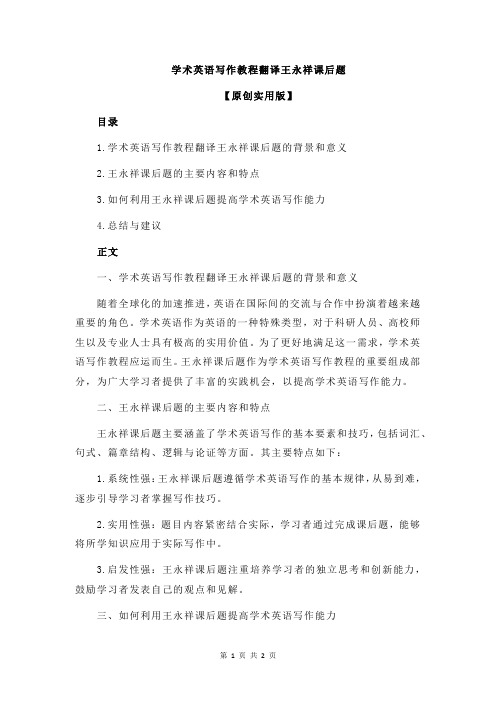 学术英语写作教程翻译王永祥课后题

【原创实用版】

目录

1.学术英语写作教程翻译王永祥课后题的背景和意义

2.王永祥课后题的主要内容和特点

3.如何利用王永祥课后题提高学术英语写作能力

4.总结与建议

正文

一、学术英语写作教程翻译王永祥课后题的背景和意义

随着全球化的加速推进，英语在国际间的交流与合作中扮演着越来越重要的角色。学术英语作为英语的一种特殊类型，对于科研人员、高校师生以及专业人士具有极高的实用价值。为了更好地满足这一需求，学术英语写作教程应运而生。王永祥课后题作为学术英语写作教程的重要组成部分，为广大学习者提供了丰富的实践机会，以提高学术英语写作能力。

二、王永祥课后题的主要内容和特点

王永祥课后题主要涵盖了学术英语写作的基本要素和技巧，包括词汇、句式、篇章结构、逻辑与论证等方面。其主要特点如下：

1.系统性强：王永祥课后题遵循学术英语写作的基本规律，从易到难，逐步引导学习者掌握写作技巧。

2.实用性强：题目内容紧密结合实际，学习者通过完成课后题，能够将所学知识应用于实际写作中。

3.启发性强：王永祥课后题注重培养学习者的独立思考和创新能力，鼓励学习者发表自己的观点和见解。

三、如何利用王永祥课后题提高学术英语写作能力

第 1 页 共 2 页